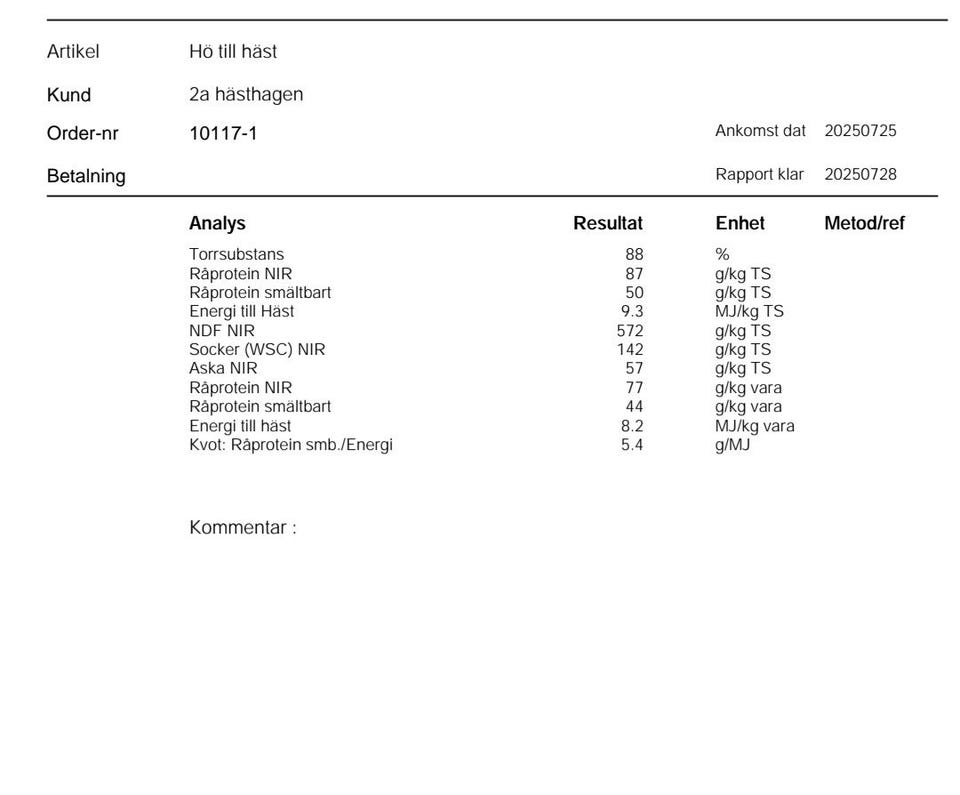 Artikel Hö till häst

Kund 2a hästhagen

Order-nr 10117-1

Ankomst dat 20250725

Betalning

Rapport klar 20250728

| Analys | Resultat | Enhet | Metod/ref |
|---|---|---|---|
| Torrsubstans | 88 | % | |
| Råprotein NIR | 87 | g/kg TS | |
| Råprotein smältbart | 50 | g/kg TS | |
| Energi till Häst | 9.3 | MJ/kg TS | |
| NDF NIR | 572 | g/kg TS | |
| Socker (WSC) NIR | 142 | g/kg TS | |
| Aska NIR | 57 | g/kg TS | |
| Råprotein NIR | 77 | g/kg vara | |
| Råprotein smältbart | 44 | g/kg vara | |
| Energi till häst | 8.2 | MJ/kg vara | |
| Kvot: Råprotein smb./Energi | 5.4 | g/MJ | |

Kommentar :